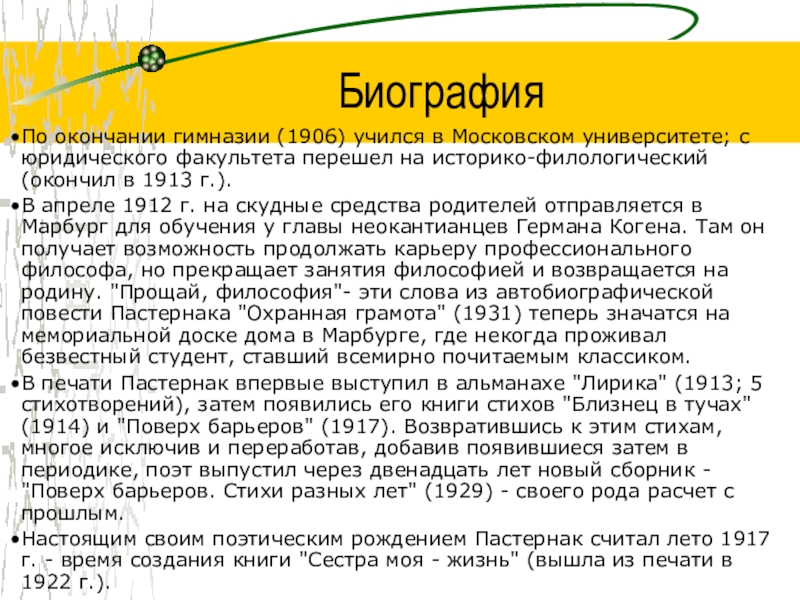 Биография

•По окончании гимназии (1906) учился в Московском университете; с юридического факультета перешел на историко-филологический (окончил в 1913 г.).

•В апреле 1912 г. на скудные средства родителей отправляется в Марбург для обучения у главы неокантианцев Германа Когена. Там он получает возможность продолжать карьеру профессионального философа, но прекращает занятия философией и возвращается на родину. "Прощай, философия"- эти слова из автобиографической повести Пастернака "Охранная грамота" (1931) теперь значатся на мемориальной доске дома в Марбурге, где некогда проживал безвестный студент, ставший всемирно почитаемым классиком.

•В печати Пастернак впервые выступил в альманахе "Лирика" (1913; 5 стихотворений), затем появились его книги стихов "Близнец в тучах" (1914) и "Поверх барьеров" (1917). Возвратившись к этим стихам, многое исключив и переработав, добавив появившиеся затем в периодике, поэт выпустил через двенадцать лет новый сборник - "Поверх барьеров. Стихи разных лет" (1929) - своего рода расчет с прошлым.

•Настоящим своим поэтическим рождением Пастернак считал лето 1917 г. - время создания книги "Сестра моя - жизнь" (вышла из печати в 1922 г.).